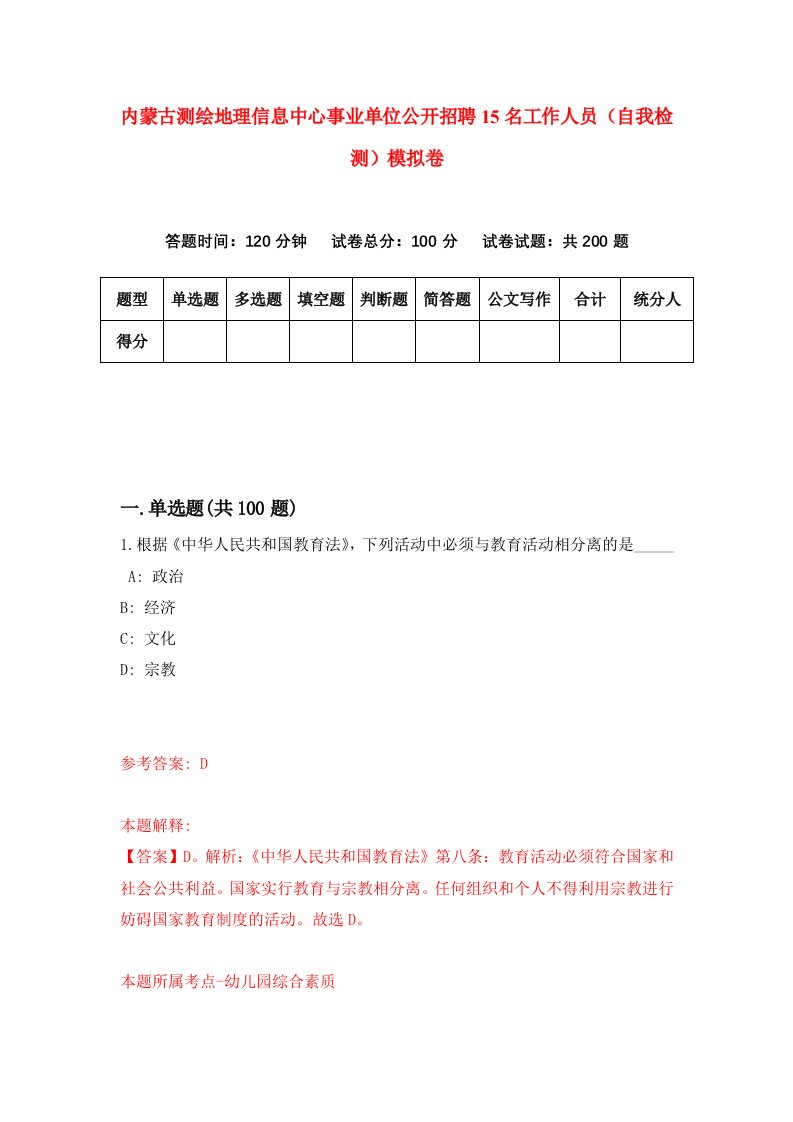 内蒙古测绘地理信息中心事业单位公开招聘15名工作人员（自我检测）模拟卷

答题时间：120分钟　试卷总分：100分　试卷试题：共200题

| 题型 | 单选题 | 多选题 | 填空题 | 判断题 | 简答题 | 公文写作 | 合计 | 统分人 |
|---|---|---|---|---|---|---|---|---|
| 得分 | | | | | | | | |

一.单选题(共100题)

1.根据《中华人民共和国教育法》，下列活动中必须与教育活动相分离的是_____
A: 政治
B: 经济
C: 文化
D: 宗教

参考答案: D

本题解释:
【答案】D。解析：《中华人民共和国教育法》第八条：教育活动必须符合国家和社会公共利益。国家实行教育与宗教相分离。任何组织和个人不得利用宗教进行妨碍国家教育制度的活动。故选D。

本题所属考点-幼儿园综合素质